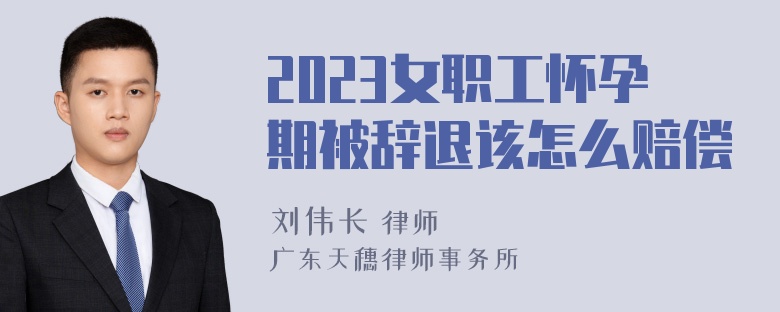 2023女职工怀孕期被辞退该怎么赔偿

刘伟长 律师
广东天穗律师事务所